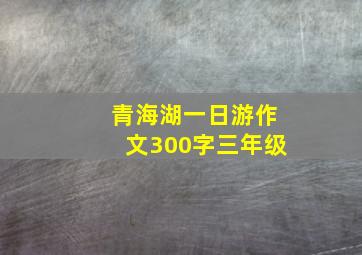 青海湖一日游作文300字三年级